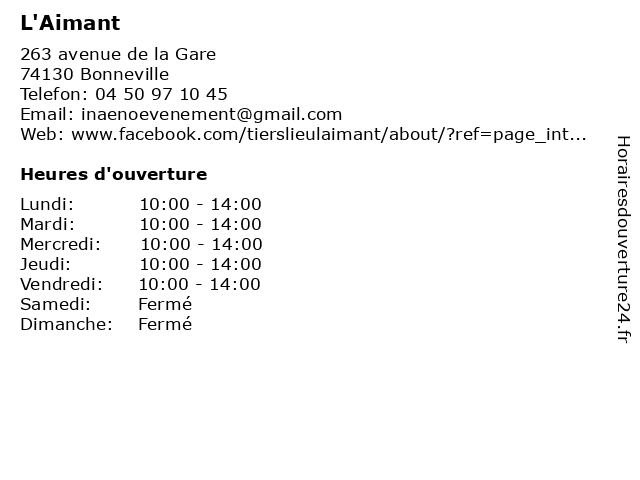 L'Aimant

263 avenue de la Gare
74130 Bonneville
Telefon: 04 50 97 10 45
Email: inaenoevenement@gmail.com
Web: www.facebook.com/tierslieulaimant/about/?ref=page_int...

Heures d'ouverture

Lundi: 10:00 - 14:00
Mardi: 10:00 - 14:00
Mercredi: 10:00 - 14:00
Jeudi: 10:00 - 14:00
Vendredi: 10:00 - 14:00
Samedi: Fermé
Dimanche: Fermé

Horairesdouverture24.fr